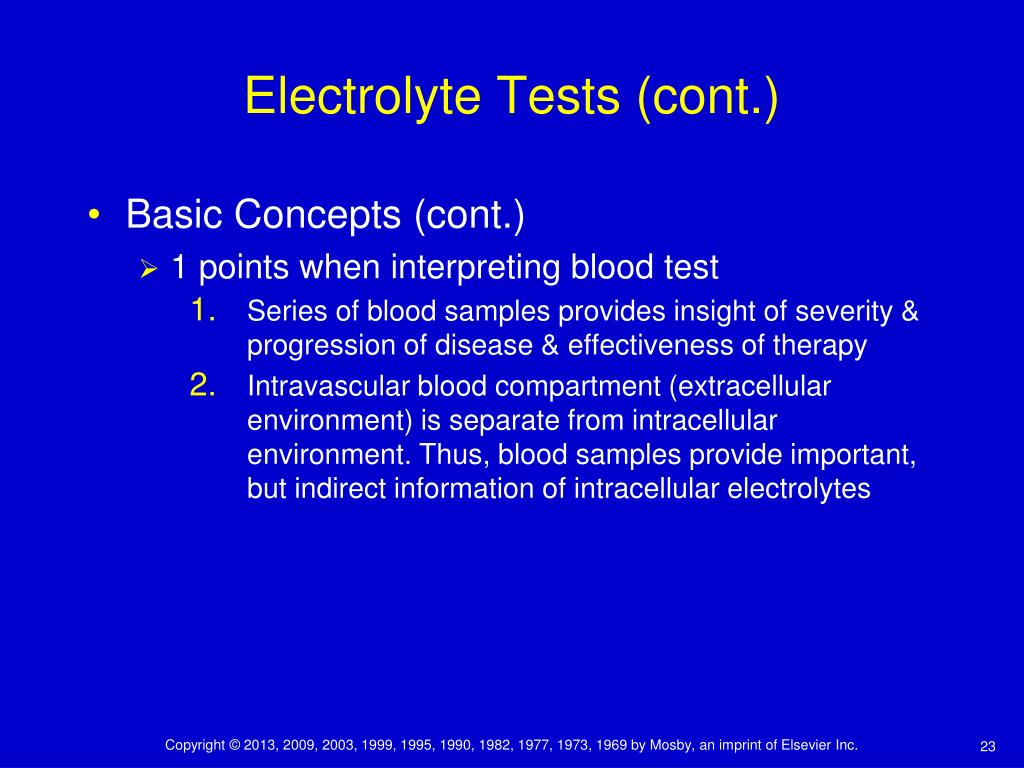 Electrolyte Tests (cont.)

• Basic Concepts (cont.)
 ➢ 1 points when interpreting blood test
  1. Series of blood samples provides insight of severity & progression of disease & effectiveness of therapy
  2. Intravascular blood compartment (extracellular environment) is separate from intracellular environment. Thus, blood samples provide important, but indirect information of intracellular electrolytes

Copyright © 2013, 2009, 2003, 1999, 1995, 1990, 1982, 1977, 1973, 1969 by Mosby, an imprint of Elsevier Inc.

23